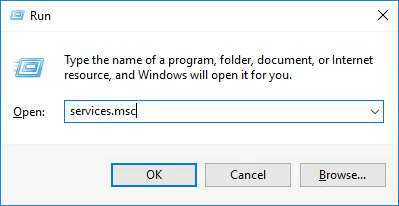 Run

Type the name of a program, folder, document, or Internet resource, and Windows will open it for you.

Open: services.msc

OK Cancel Browse...